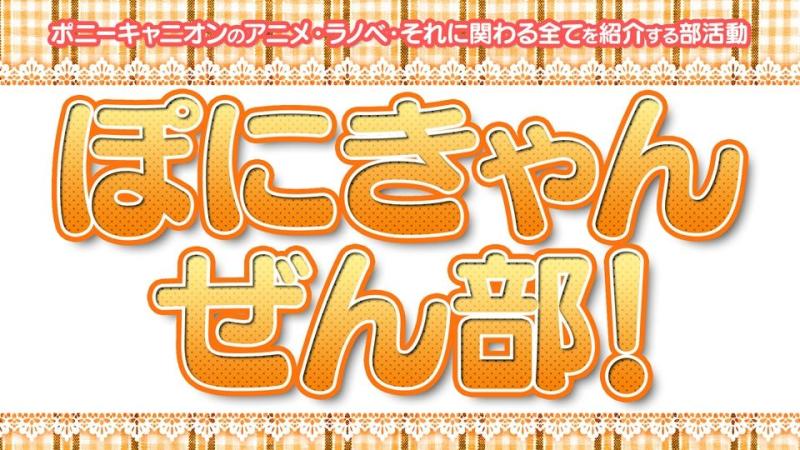 ポニーキャニオンのアニメ・ラノベ・それに関わる全てを紹介する部活動

ぽにきゃん
ぜん部!